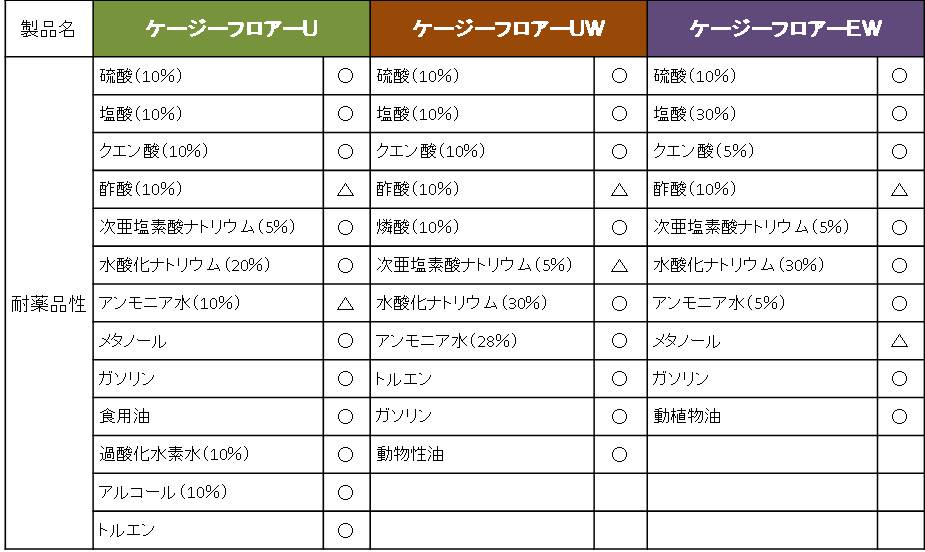 | 製品名 | ケージーフロアーU | | ケージーフロアーUW | | ケージーフロアーEW | |
|---|---|---|---|---|---|---|
| 耐薬品性 | 硫酸(10%) | ○ | 硫酸(10%) | ○ | 硫酸(10%) | ○ |
| | 塩酸(10%) | ○ | 塩酸(10%) | ○ | 塩酸(30%) | ○ |
| | クエン酸(10%) | ○ | クエン酸(10%) | ○ | クエン酸(5%) | ○ |
| | 酢酸(10%) | △ | 酢酸(10%) | △ | 酢酸(10%) | △ |
| | 次亜塩素酸ナトリウム(5%) | ○ | 燐酸(10%) | ○ | 次亜塩素酸ナトリウム(5%) | ○ |
| | 水酸化ナトリウム(20%) | ○ | 次亜塩素酸ナトリウム(5%) | △ | 水酸化ナトリウム(30%) | ○ |
| | アンモニア水(10%) | △ | 水酸化ナトリウム(30%) | ○ | アンモニア水(5%) | ○ |
| | メタノール | ○ | アンモニア水(28%) | ○ | メタノール | △ |
| | ガソリン | ○ | トルエン | ○ | ガソリン | ○ |
| | 食用油 | ○ | ガソリン | ○ | 動植物油 | ○ |
| | 過酸化水素水(10%) | ○ | 動物性油 | ○ | | |
| | アルコール(10%) | ○ | | | | |
| | トルエン | ○ | | | | |